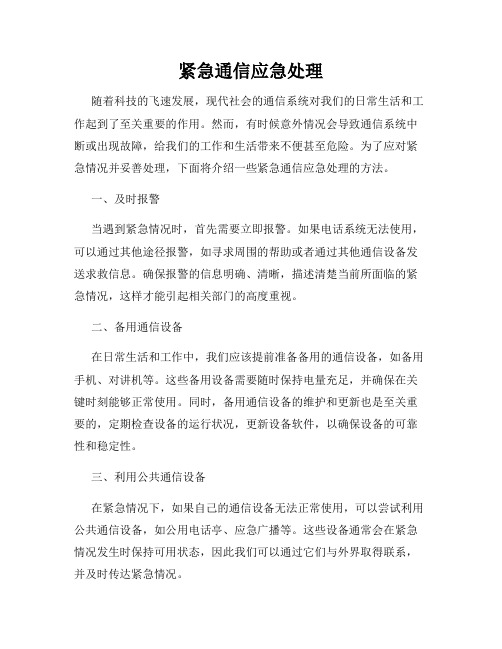 紧急通信应急处理

随着科技的飞速发展，现代社会的通信系统对我们的日常生活和工作起到了至关重要的作用。然而，有时候意外情况会导致通信系统中断或出现故障，给我们的工作和生活带来不便甚至危险。为了应对紧急情况并妥善处理，下面将介绍一些紧急通信应急处理的方法。

一、及时报警

当遇到紧急情况时，首先需要立即报警。如果电话系统无法使用，可以通过其他途径报警，如寻求周围的帮助或者通过其他通信设备发送求救信息。确保报警的信息明确、清晰，描述清楚当前所面临的紧急情况，这样才能引起相关部门的高度重视。

二、备用通信设备

在日常生活和工作中，我们应该提前准备备用的通信设备，如备用手机、对讲机等。这些备用设备需要随时保持电量充足，并确保在关键时刻能够正常使用。同时，备用通信设备的维护和更新也是至关重要的，定期检查设备的运行状况，更新设备软件，以确保设备的可靠性和稳定性。

三、利用公共通信设备

在紧急情况下，如果自己的通信设备无法正常使用，可以尝试利用公共通信设备，如公用电话亭、应急广播等。这些设备通常会在紧急情况发生时保持可用状态，因此我们可以通过它们与外界取得联系，并及时传达紧急情况。